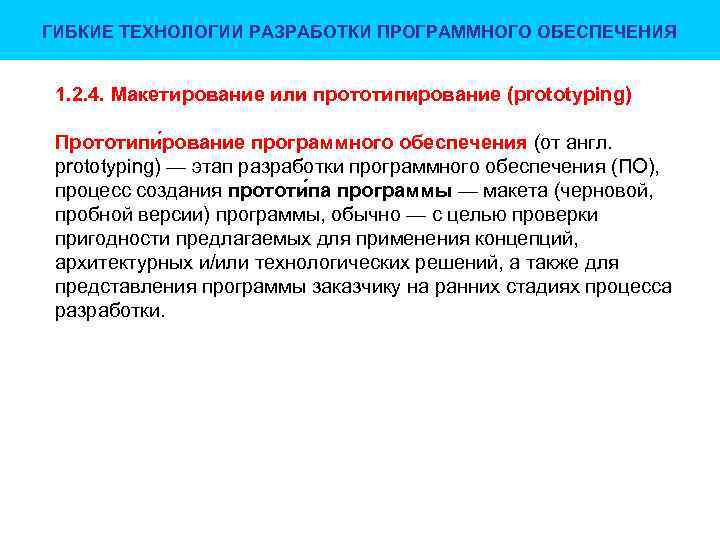 ГИБКИЕ ТЕХНОЛОГИИ РАЗРАБОТКИ ПРОГРАММНОГО ОБЕСПЕЧЕНИЯ

1.2.4. Макетирование или прототипирование (prototyping)

Прототипи́рование программного обеспечения (от англ. prototyping) — этап разработки программного обеспечения (ПО), процесс создания прототи́па программы — макета (черновой, пробной версии) программы, обычно — с целью проверки пригодности предлагаемых для применения концепций, архитектурных и/или технологических решений, а также для представления программы заказчику на ранних стадиях процесса разработки.